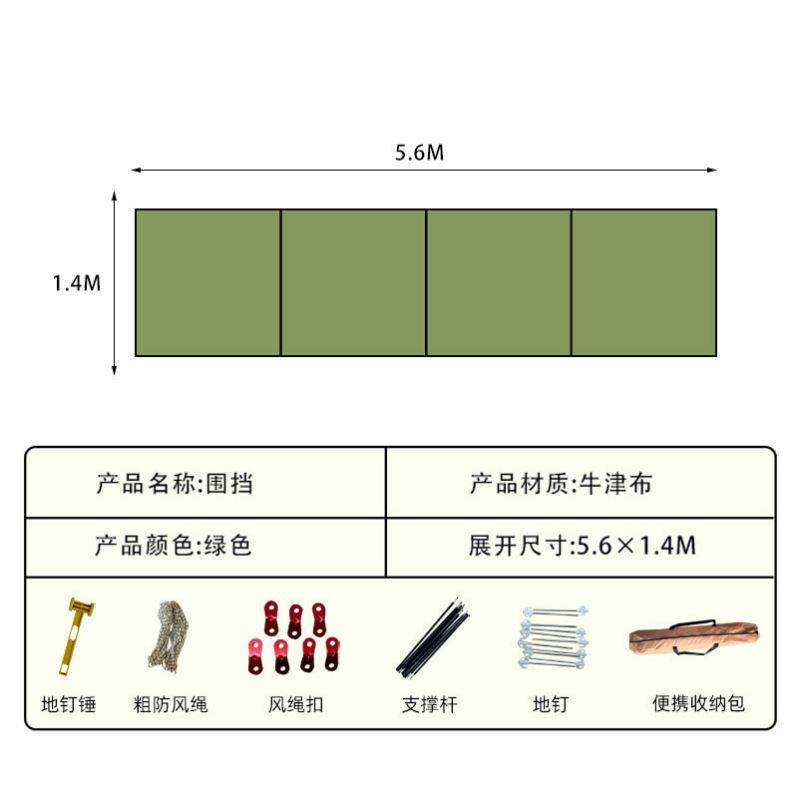 5.6M

1.4M

| 产品名称:围挡 | 产品材质:牛津布 |
|---|---|
| 产品颜色:绿色 | 展开尺寸:5.6×1.4M |

地钉锤 粗防风绳 风绳扣 支撑杆 地钉 便携收纳包